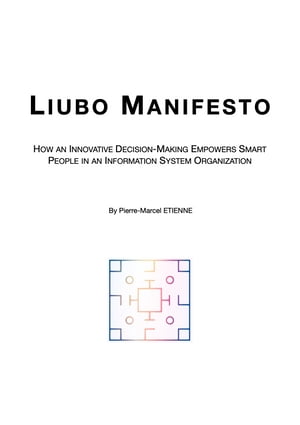 LIUBO MANIFESTO

HOW AN INNOVATIVE DECISION-MAKING EMPOWERS SMART PEOPLE IN AN INFORMATION SYSTEM ORGANIZATION

By Pierre-Marcel ETIENNE